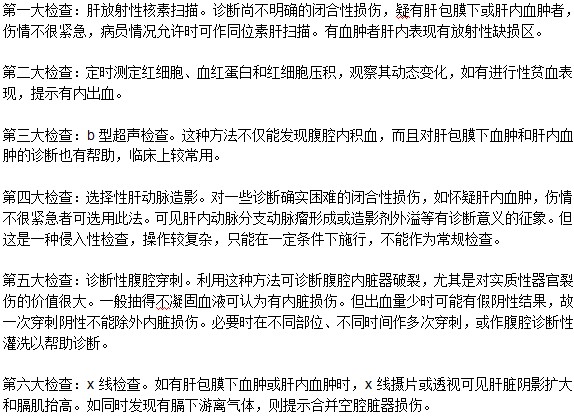 第一大检查：肝放射性核素扫描。诊断尚不明确的闭合性损伤，疑有肝包膜下或肝内血肿者，伤情不很紧急，病员情况允许时可作同位素肝扫描。有血肿者肝内表现有放射性缺损区。

第二大检查：定时测定红细胞、血红蛋白和红细胞压积，观察其动态变化，如有进行性贫血表现，提示有内出血。

第三大检查：b 型超声检查。这种方法不仅能发现腹腔内积血，而且对肝包膜下血肿和肝内血肿的诊断也有帮助，临床上较常用。

第四大检查：选择性肝动脉造影。对一些诊断确实困难的闭合性损伤，如怀疑肝内血肿，伤情不很紧急者可选用此法。可见肝内动脉分支动脉瘤形成或造影剂外溢等有诊断意义的征象。但这是一种侵入性检查，操作较复杂，只能在一定条件下施行，不能作为常规检查。

第五大检查：诊断性腹腔穿刺。利用这种方法可诊断腹腔内脏器破裂，尤其是对实质性器官裂伤的价值很大。一般抽得不凝固血液可认为有内脏损伤。但出血量少时可能有假阴性结果，故一次穿刺阴性不能除外内脏损伤。必要时在不同部位、不同时间作多次穿刺，或作腹腔诊断性灌洗以帮助诊断。

第六大检查：x 线检查。如有肝包膜下血肿或肝内血肿时，x 线摄片或透视可见肝脏阴影扩大和膈肌抬高。如同时发现有膈下游离气体，则提示合并空腔脏器损伤。